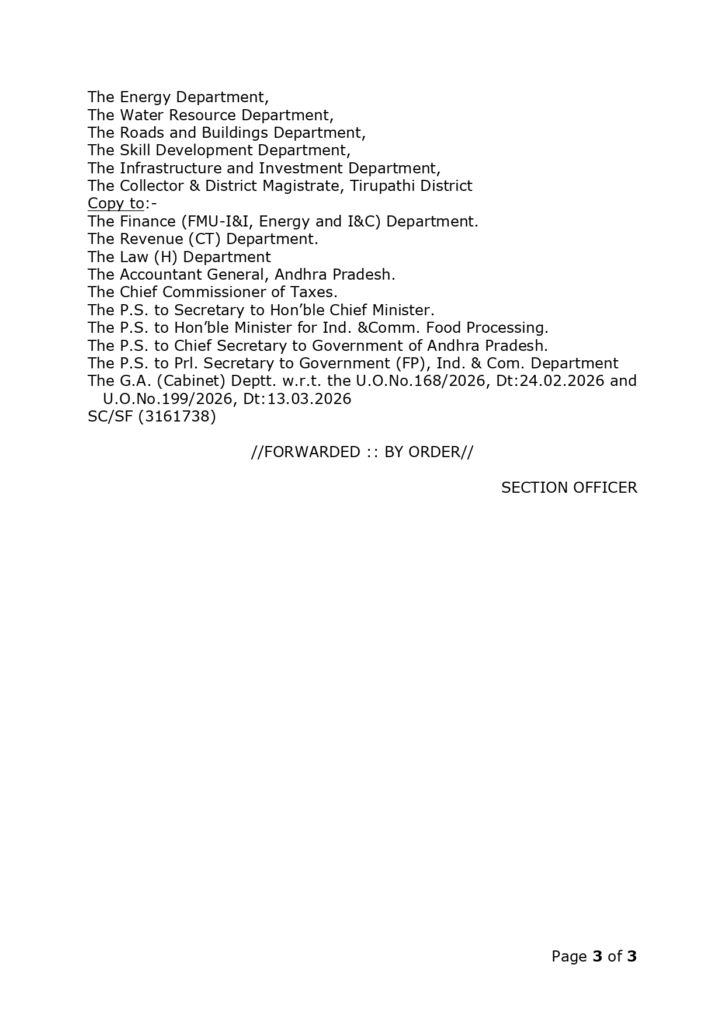 The Energy Department,
The Water Resource Department,
The Roads and Buildings Department,
The Skill Development Department,
The Infrastructure and Investment Department,
The Collector & District Magistrate, Tirupathi District
Copy to:-
The Finance (FMU-I&I, Energy and I&C) Department.
The Revenue (CT) Department.
The Law (H) Department
The Accountant General, Andhra Pradesh.
The Chief Commissioner of Taxes.
The P.S. to Secretary to Hon'ble Chief Minister.
The P.S. to Hon'ble Minister for Ind. &Comm. Food Processing.
The P.S. to Chief Secretary to Government of Andhra Pradesh.
The P.S. to Prl. Secretary to Government (FP), Ind. & Com. Department
The G.A. (Cabinet) Deptt. w.r.t. the U.O.No.168/2026, Dt:24.02.2026 and U.O.No.199/2026, Dt:13.03.2026
SC/SF (3161738)

//FORWARDED :: BY ORDER//

SECTION OFFICER

Page 3 of 3